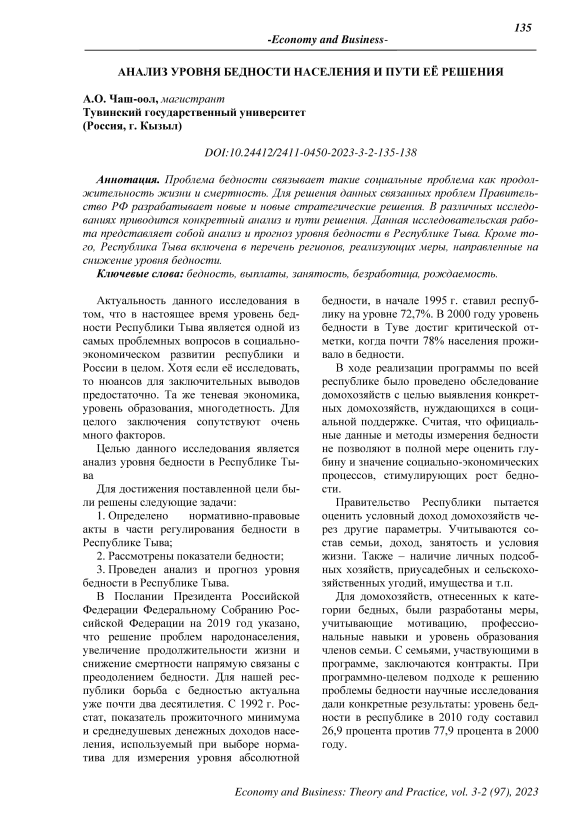 135

-Economy and Business-

АНАЛИЗ УРОВНЯ БЕДНОСТИ НАСЕЛЕНИЯ И ПУТИ ЕЁ РЕШЕНИЯ

А.О. Чаш-оол, магистрант
Тувинский государственный университет
(Россия, г. Кызыл)

DOI:10.24412/2411-0450-2023-3-2-135-138

Аннотация. Проблема бедности связывает такие социальные проблема как продолжительность жизни и смертность. Для решения данных связанных проблем Правительство РФ разрабатывает новые и новые стратегические решения. В различных исследованиях приводится конкретный анализ и пути решения. Данная исследовательская работа представляет собой анализ и прогноз уровня бедности в Республике Тыва. Кроме того, Республика Тыва включена в перечень регионов, реализующих меры, направленные на снижение уровня бедности.

Ключевые слова: бедность, выплаты, занятость, безработица, рождаемость.

Актуальность данного исследования в том, что в настоящее время уровень бедности Республики Тыва является одной из самых проблемных вопросов в социально-экономическом развитии республики и России в целом. Хотя если её исследовать, то нюансов для заключительных выводов предостаточно. Та же теневая экономика, уровень образования, многодетность. Для целого заключения сопутствуют очень много факторов.

Целью данного исследования является анализ уровня бедности в Республике Тыва

Для достижения поставленной цели были решены следующие задачи:

1. Определено нормативно-правовые акты в части регулирования бедности в Республике Тыва;

2. Рассмотрены показатели бедности;

3. Проведен анализ и прогноз уровня бедности в Республике Тыва.

В Послании Президента Российской Федерации Федеральному Собранию Российской Федерации на 2019 год указано, что решение проблем народонаселения, увеличение продолжительности жизни и снижение смертности напрямую связаны с преодолением бедности. Для нашей республики борьба с бедностью актуальна уже почти два десятилетия. С 1992 г. Росстат, показатель прожиточного минимума и среднедушевых денежных доходов населения, используемый при выборе норматива для измерения уровня абсолютной бедности, в начале 1995 г. ставил республику на уровне 72,7%. В 2000 году уровень бедности в Туве достиг критической отметки, когда почти 78% населения проживало в бедности.

В ходе реализации программы по всей республике было проведено обследование домохозяйств с целью выявления конкретных домохозяйств, нуждающихся в социальной поддержке. Считая, что официальные данные и методы измерения бедности не позволяют в полной мере оценить глубину и значение социально-экономических процессов, стимулирующих рост бедности.

Правительство Республики пытается оценить условный доход домохозяйств через другие параметры. Учитываются состав семьи, доход, занятость и условия жизни. Также – наличие личных подсобных хозяйств, приусадебных и сельскохозяйственных угодий, имущества и т.п.

Для домохозяйств, отнесенных к категории бедных, были разработаны меры, учитывающие мотивацию, профессиональные навыки и уровень образования членов семьи. С семьями, участвующими в программе, заключаются контракты. При программно-целевом подходе к решению проблемы бедности научные исследования дали конкретные результаты: уровень бедности в республике в 2010 году составил 26,9 процента против 77,9 процента в 2000 году.

Economy and Business: Theory and Practice, vol. 3-2 (97), 2023